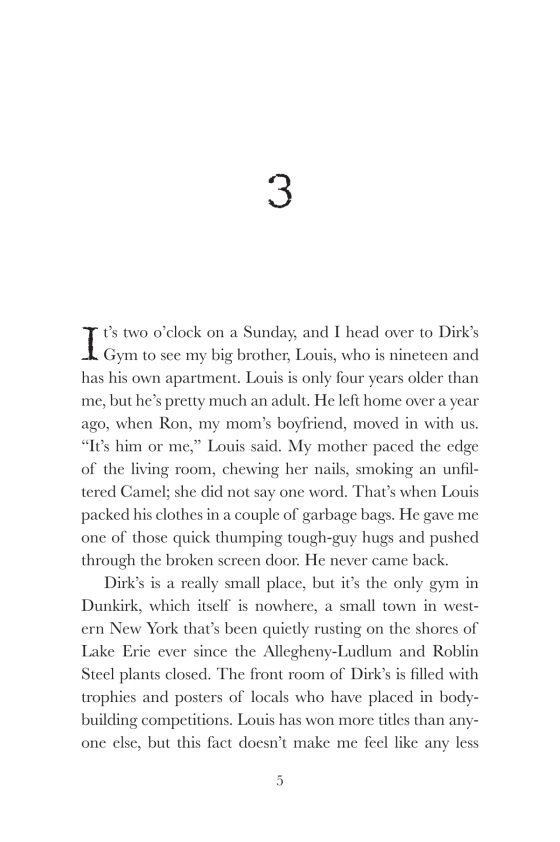 3

It's two o'clock on a Sunday, and I head over to Dirk's Gym to see my big brother, Louis, who is nineteen and has his own apartment. Louis is only four years older than me, but he's pretty much an adult. He left home over a year ago, when Ron, my mom's boyfriend, moved in with us. "It's him or me," Louis said. My mother paced the edge of the living room, chewing her nails, smoking an unfiltered Camel; she did not say one word. That's when Louis packed his clothes in a couple of garbage bags. He gave me one of those quick thumping tough-guy hugs and pushed through the broken screen door. He never came back.

Dirk's is a really small place, but it's the only gym in Dunkirk, which itself is nowhere, a small town in western New York that's been quietly rusting on the shores of Lake Erie ever since the Allegheny-Ludlum and Roblin Steel plants closed. The front room of Dirk's is filled with trophies and posters of locals who have placed in bodybuilding competitions. Louis has won more titles than anyone else, but this fact doesn't make me feel like any less

5